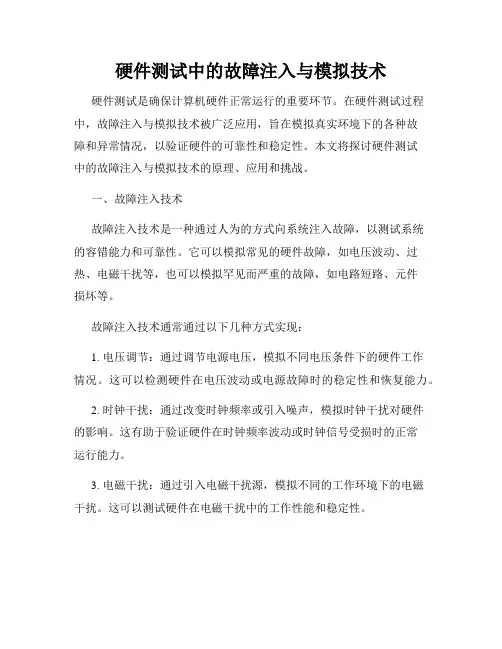 硬件测试中的故障注入与模拟技术

硬件测试是确保计算机硬件正常运行的重要环节。在硬件测试过程中，故障注入与模拟技术被广泛应用，旨在模拟真实环境下的各种故障和异常情况，以验证硬件的可靠性和稳定性。本文将探讨硬件测试中的故障注入与模拟技术的原理、应用和挑战。

一、故障注入技术

故障注入技术是一种通过人为的方式向系统注入故障，以测试系统的容错能力和可靠性。它可以模拟常见的硬件故障，如电压波动、过热、电磁干扰等，也可以模拟罕见而严重的故障，如电路短路、元件损坏等。

故障注入技术通常通过以下几种方式实现：

1. 电压调节：通过调节电源电压，模拟不同电压条件下的硬件工作情况。这可以检测硬件在电压波动或电源故障时的稳定性和恢复能力。

2. 时钟干扰：通过改变时钟频率或引入噪声，模拟时钟干扰对硬件的影响。这有助于验证硬件在时钟频率波动或时钟信号受损时的正常运行能力。

3. 电磁干扰：通过引入电磁干扰源，模拟不同的工作环境下的电磁干扰。这可以测试硬件在电磁干扰中的工作性能和稳定性。